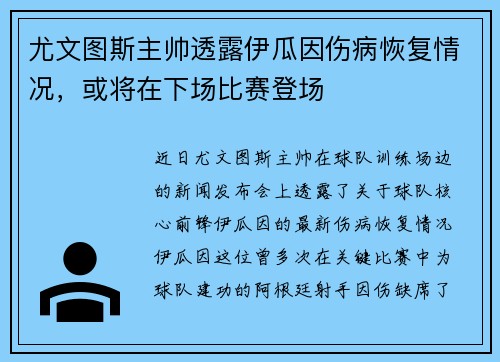 尤文图斯主帅透露伊瓜因伤病恢复情况，或将在下场比赛登场

近日尤文图斯主帅在球队训练场边的新闻发布会上透露了关于球队核心前锋伊瓜因的最新伤病恢复情况伊瓜因这位曾多次在关键比赛中为球队建功的阿根廷射手因伤缺席了